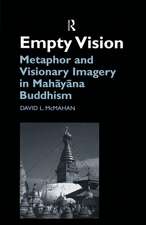 R

Empty Vision

Metaphor and Visionary Imagery in Mahāyāna Buddhism

DAVID L. McMAHAN